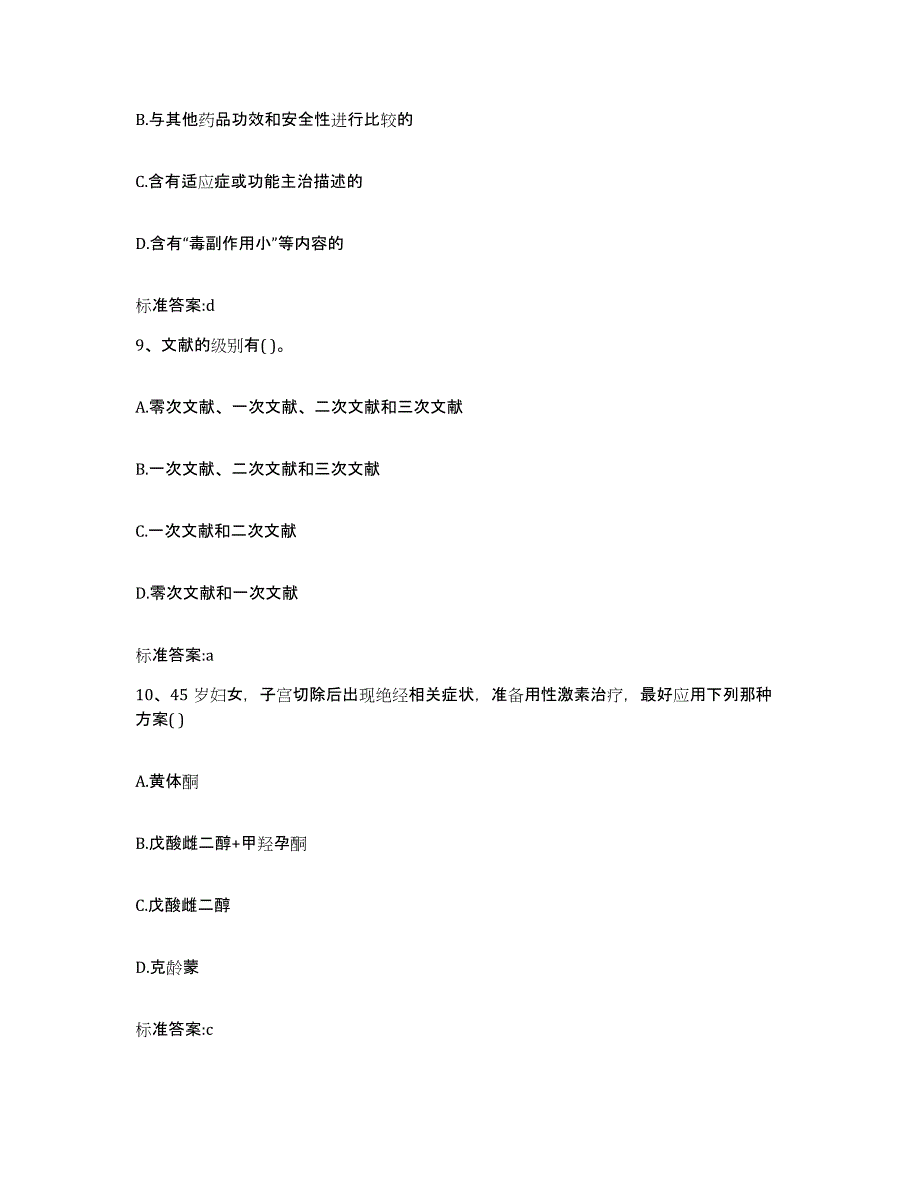 B.与其他药品功效和安全性进行比较的

C.含有适应症或功能主治描述的

D.含有“毒副作用小”等内容的

标准答案:d

9、文献的级别有( )。

A.零次文献、一次文献、二次文献和三次文献

B.一次文献、二次文献和三次文献

C.一次文献和二次文献

D.零次文献和一次文献

标准答案:a

10、45 岁妇女，子宫切除后出现绝经相关症状，准备用性激素治疗，最好应用下列那种方案( )

A.黄体酮

B.戊酸雌二醇+甲羟孕酮

C.戊酸雌二醇

D.克龄蒙

标准答案:c